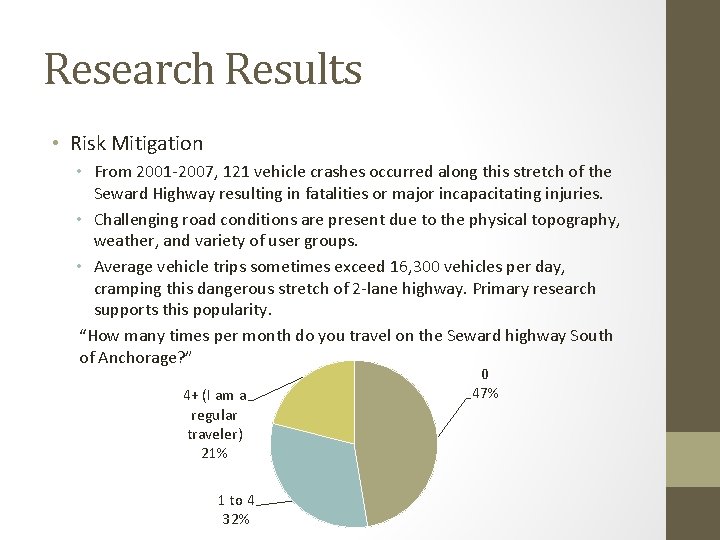 Research Results

• Risk Mitigation

• From 2001-2007, 121 vehicle crashes occurred along this stretch of the Seward Highway resulting in fatalities or major incapacitating injuries.

• Challenging road conditions are present due to the physical topography, weather, and variety of user groups.

• Average vehicle trips sometimes exceed 16,300 vehicles per day, cramping this dangerous stretch of 2-lane highway. Primary research supports this popularity.

"How many times per month do you travel on the Seward highway South of Anchorage?"

4+ (I am a regular traveler)
21%

0
47%

1 to 4
32%